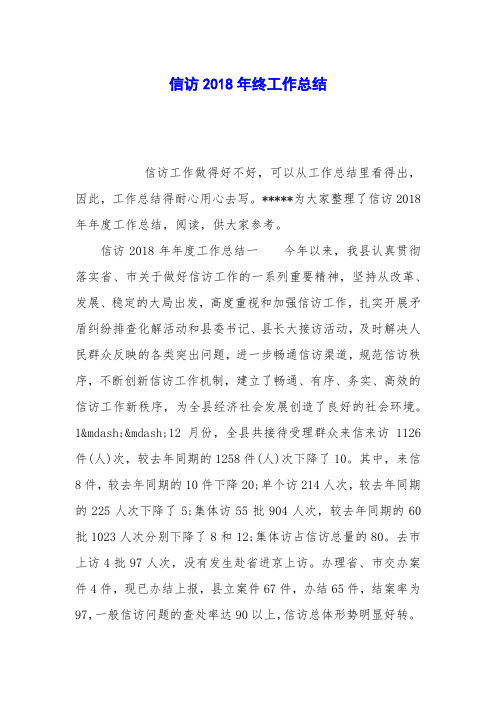 信访 2018 年终工作总结

信访工作做得好不好，可以从工作总结里看得出，因此，工作总结得耐心用心去写。*****为大家整理了信访 2018 年年度工作总结，阅读，供大家参考。

信访 2018 年年度工作总结一　　今年以来，我县认真贯彻落实省、市关于做好信访工作的一系列重要精神，坚持从改革、发展、稳定的大局出发，高度重视和加强信访工作，扎实开展矛盾纠纷排查化解活动和县委书记、县长大接访活动，及时解决人民群众反映的各类突出问题，进一步畅通信访渠道，规范信访秩序，不断创新信访工作机制，建立了畅通、有序、务实、高效的信访工作新秩序，为全县经济社会发展创造了良好的社会环境。1&mdash;&mdash;12 月份，全县共接待受理群众来信来访 1126 件(人)次，较去年同期的 1258 件(人)次下降了 10。其中，来信 8 件，较去年同期的 10 件下降 20;单个访 214 人次，较去年同期的 225 人次下降了 5;集体访 55 批 904 人次，较去年同期的 60 批 1023 人次分别下降了 8 和 12;集体访占信访总量的 80。去市上访 4 批 97 人次，没有发生赴省进京上访。办理省、市交办案件 4 件，现已办结上报，县立案件 67 件，办结 65 件，结案率为 97，一般信访问题的查处率达 90 以上，信访总体形势明显好转。